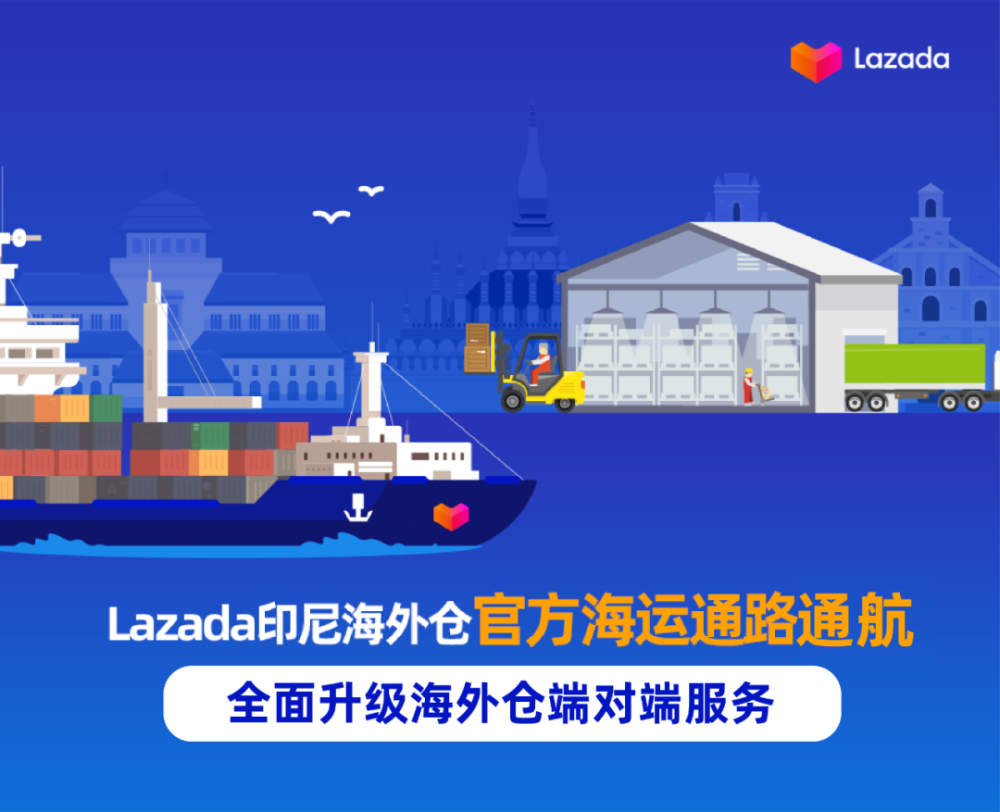 Lazada

Lazada印尼海外仓官方海运通路通航

全面升级海外仓端对端服务